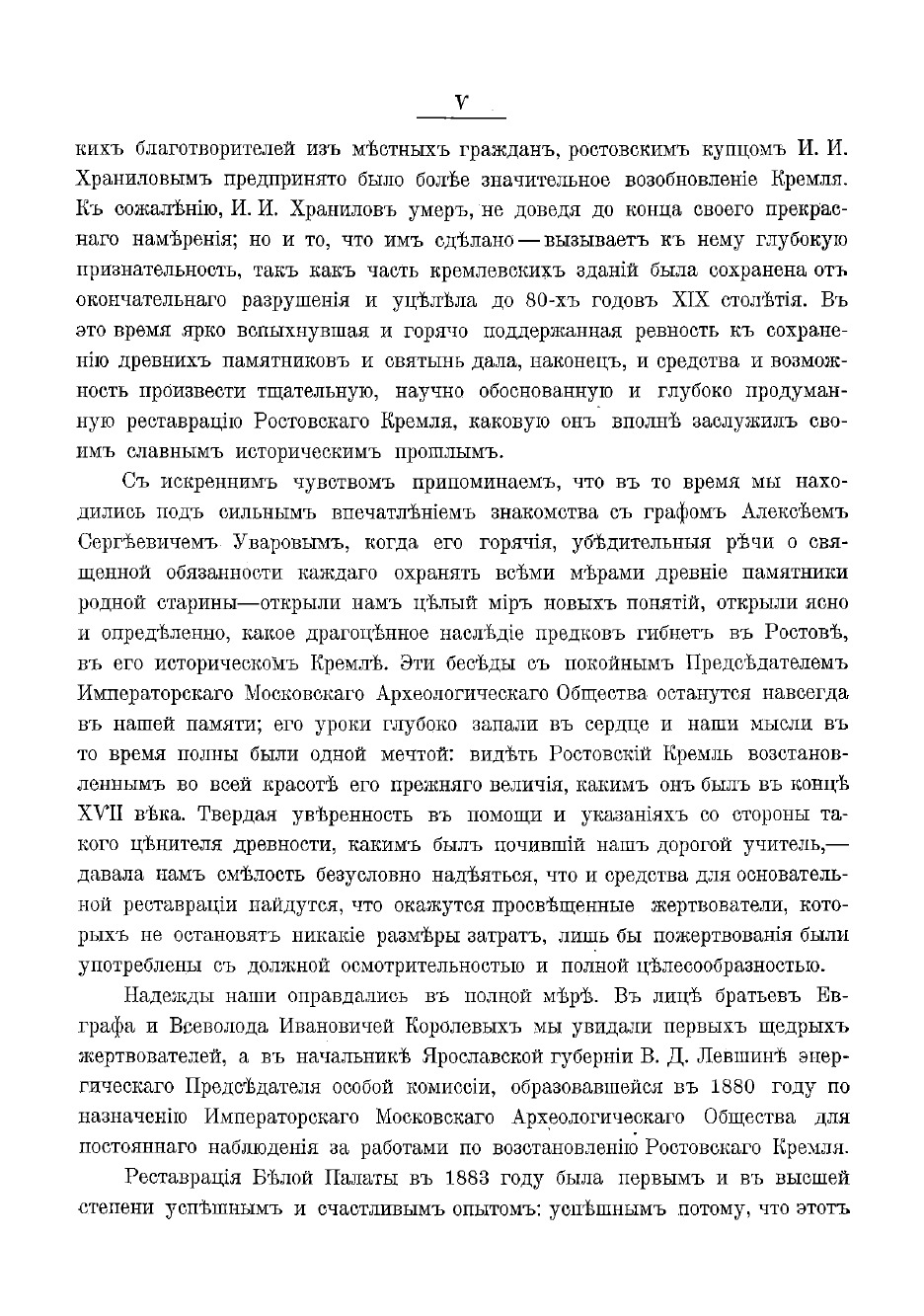 V

кихъ благотворителей изъ мѣстныхъ гражданъ, ростовскимъ купцомъ И. И. Храниловымъ предпринято было болѣе значительное возобновленіе Кремля. Къ сожалѣнію, И. И. Храниловъ умеръ, не доведя до конца своего прекраснаго намѣренія; но и то, что имъ сдѣлано — вызываетъ къ нему глубокую признательность, такъ какъ часть кремлевскихъ зданій была сохранена отъ окончательнаго разрушенія и уцѣлѣла до 80-хъ годовъ XIX столѣтія. Въ это время ярко вспыхнувшая и горячо поддержанная ревность къ сохраненію древнихъ памятниковъ и святынь дала, наконецъ, и средства и возможность произвести тщательную, научно обоснованную и глубоко продуманную реставрацію Ростовскаго Кремля, каковую онъ вполнѣ заслужилъ своимъ славнымъ историческимъ прошлымъ.

Съ искреннимъ чувствомъ припоминаемъ, что въ то время мы находились подъ сильнымъ впечатлѣніемъ знакомства съ графомъ Алексѣемъ Сергѣевичемъ Уваровымъ, когда его горячія, убѣдительныя рѣчи о священной обязанности каждаго охранять всѣми мѣрами древніе памятники родной старины—открыли намъ цѣлый міръ новыхъ понятій, открыли ясно и опредѣленно, какое драгоцѣнное наслѣдіе предковъ гибнетъ въ Ростовѣ, въ его историческомъ Кремлѣ. Эти бесѣды съ покойнымъ Предсѣдателемъ Императорскаго Московскаго Археологическаго Общества останутся навсегда въ нашей памяти; его уроки глубоко запали въ сердце и наши мысли въ то время полны были одной мечтой: видѣть Ростовскій Кремль возстановленнымъ во всей красотѣ его прежняго величія, какимъ онъ былъ въ концѣ XVII вѣка. Твердая увѣренность въ помощи и указаніяхъ со стороны такого цѣнителя древности, какимъ былъ почившій нашъ дорогой учитель,— давала намъ смѣлость безусловно надѣяться, что и средства для основательной реставраціи найдутся, что окажутся просвѣщенные жертвователи, которыхъ не остановятъ никакіе размѣры затратъ, лишь бы пожертвованія были употреблены съ должной осмотрительностью и полной цѣлесообразностью.

Надежды наши оправдались въ полной мѣрѣ. Въ лицѣ братьевъ Евграфа и Всеволода Ивановичей Королевыхъ мы увидали первыхъ щедрыхъ жертвователей, а въ начальникѣ Ярославской губерніи В. Д. Левшинѣ энергическаго Предсѣдателя особой комиссіи, образовавшейся въ 1880 году по назначенію Императорскаго Московскаго Археологическаго Общества для постояннаго наблюденія за работами по возстановленію Ростовскаго Кремля.

Реставрація Бѣлой Палаты въ 1883 году была первымъ и въ высшей степени успѣшнымъ и счастливымъ опытомъ: успѣшнымъ потому, что этотъ